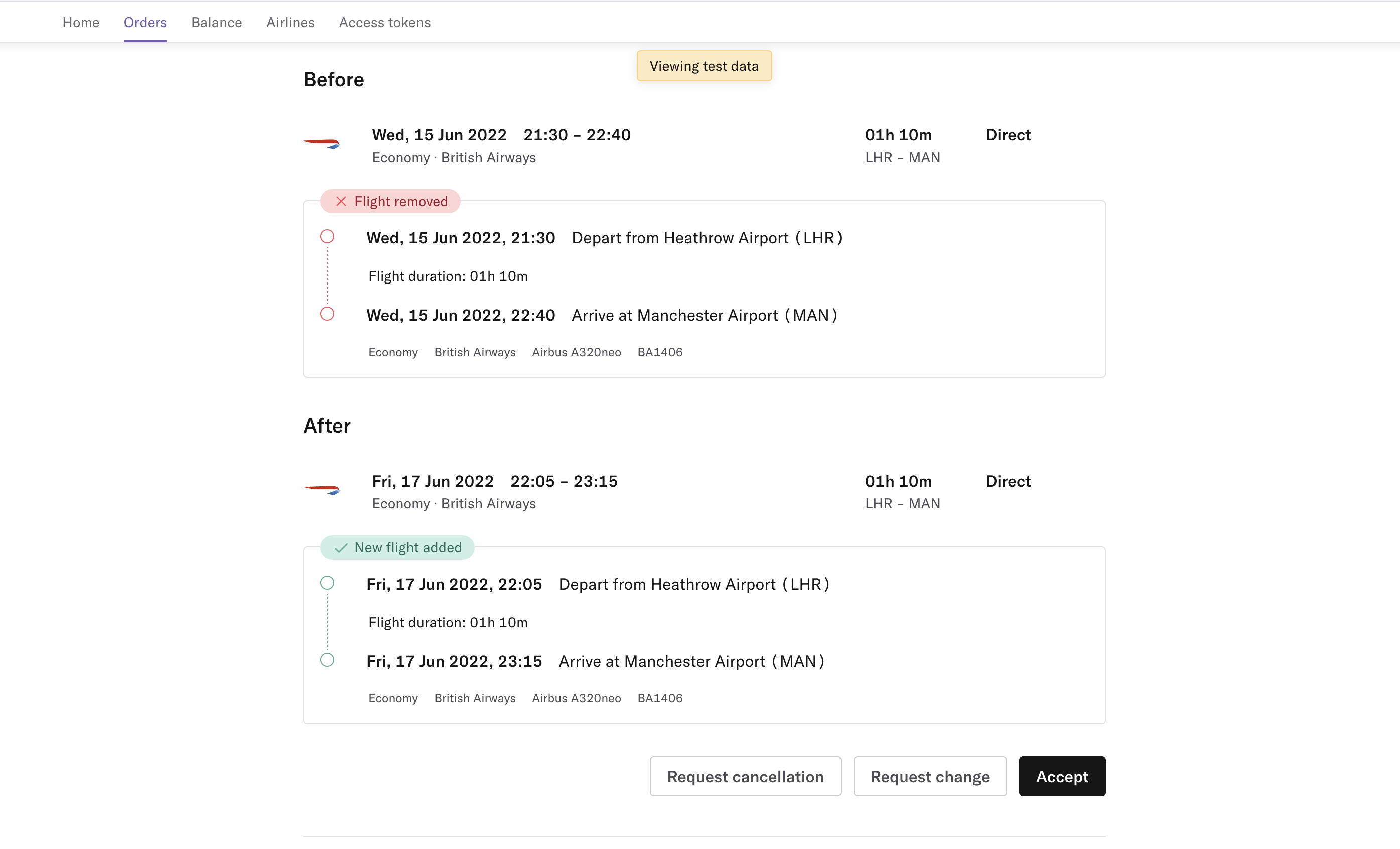 Home Orders Balance Airlines Access tokens

Viewing test data

Before

Wed, 15 Jun 2022 21:30 – 22:40
Economy · British Airways

01h 10m
LHR – MAN

Direct

Flight removed

Wed, 15 Jun 2022, 21:30 Depart from Heathrow Airport (LHR)

Flight duration: 01h 10m

Wed, 15 Jun 2022, 22:40 Arrive at Manchester Airport (MAN)

Economy British Airways Airbus A320neo BA1406

After

Fri, 17 Jun 2022 22:05 – 23:15
Economy · British Airways

01h 10m
LHR – MAN

Direct

New flight added

Fri, 17 Jun 2022, 22:05 Depart from Heathrow Airport (LHR)

Flight duration: 01h 10m

Fri, 17 Jun 2022, 23:15 Arrive at Manchester Airport (MAN)

Economy British Airways Airbus A320neo BA1406

Request cancellation Request change Accept